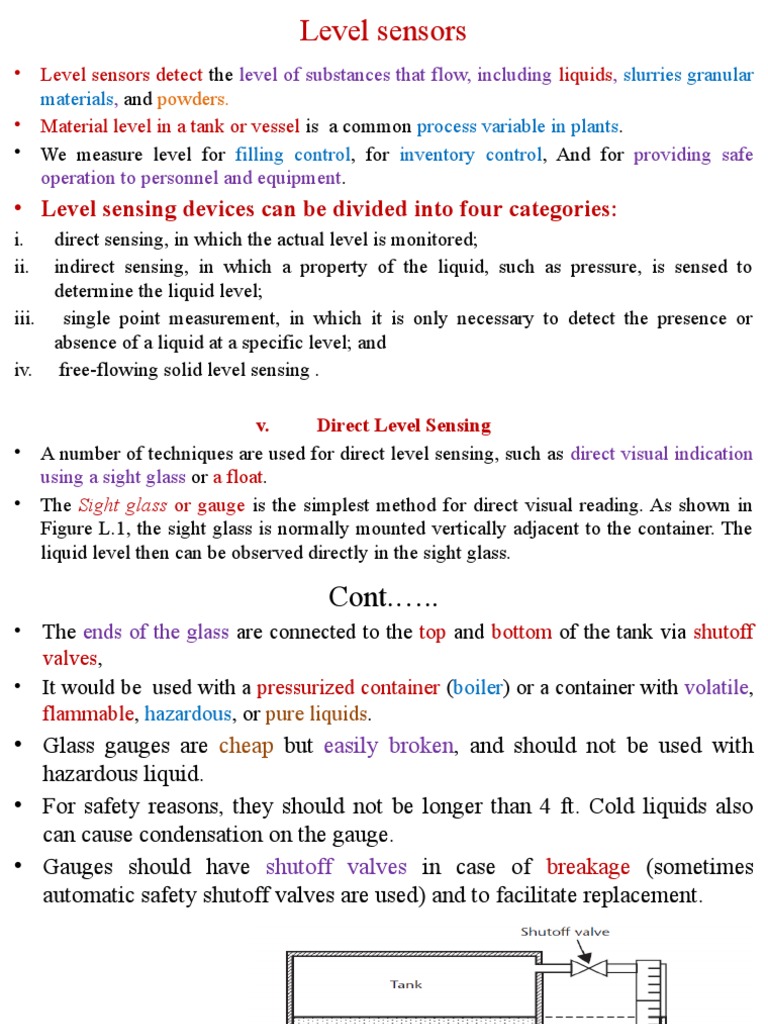 Level sensors

• Level sensors detect the level of substances that flow, including liquids, slurries granular materials, and powders.
• Material level in a tank or vessel is a common process variable in plants.
• We measure level for filling control, for inventory control, And for providing safe operation to personnel and equipment.
• Level sensing devices can be divided into four categories:
i. direct sensing, in which the actual level is monitored;
ii. indirect sensing, in which a property of the liquid, such as pressure, is sensed to determine the liquid level;
iii. single point measurement, in which it is only necessary to detect the presence or absence of a liquid at a specific level; and
iv. free-flowing solid level sensing .

v. Direct Level Sensing
• A number of techniques are used for direct level sensing, such as direct visual indication using a sight glass or a float.
• The Sight glass or gauge is the simplest method for direct visual reading. As shown in Figure L.1, the sight glass is normally mounted vertically adjacent to the container. The liquid level then can be observed directly in the sight glass.

Cont…...
• The ends of the glass are connected to the top and bottom of the tank via shutoff valves,
• It would be used with a pressurized container (boiler) or a container with volatile, flammable, hazardous, or pure liquids.
• Glass gauges are cheap but easily broken, and should not be used with hazardous liquid.
• For safety reasons, they should not be longer than 4 ft. Cold liquids also can cause condensation on the gauge.
• Gauges should have shutoff valves in case of breakage (sometimes automatic safety shutoff valves are used) and to facilitate replacement.

Shutoff valve
Tank